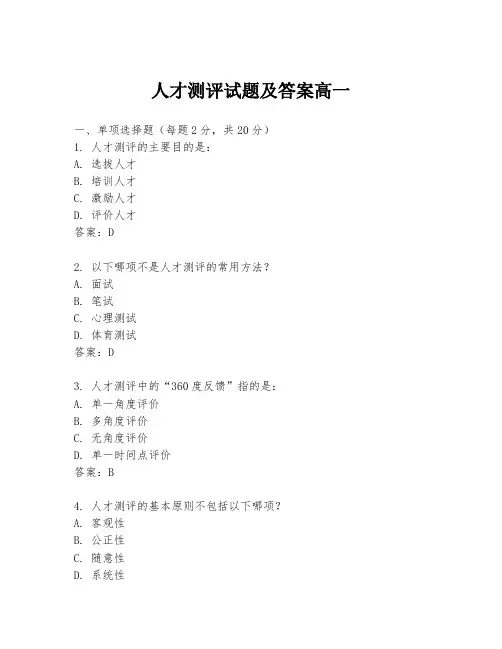 人才测评试题及答案高一

一、单项选择题（每题2分，共20分）
1. 人才测评的主要目的是：
A. 选拔人才
B. 培训人才
C. 激励人才
D. 评价人才
答案：D

2. 以下哪项不是人才测评的常用方法？
A. 面试
B. 笔试
C. 心理测试
D. 体育测试
答案：D

3. 人才测评中的“360度反馈”指的是：
A. 单一角度评价
B. 多角度评价
C. 无角度评价
D. 单一时间点评价
答案：B

4. 人才测评的基本原则不包括以下哪项？
A. 客观性
B. 公正性
C. 随意性
D. 系统性